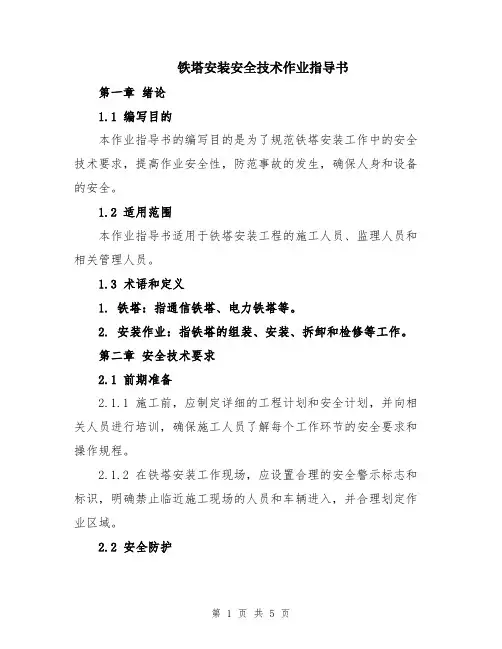 铁塔安装安全技术作业指导书

第一章 绪论

1.1 编写目的

本作业指导书的编写目的是为了规范铁塔安装工作中的安全技术要求，提高作业安全性，防范事故的发生，确保人身和设备的安全。

1.2 适用范围

本作业指导书适用于铁塔安装工程的施工人员、监理人员和相关管理人员。

1.3 术语和定义

1. 铁塔：指通信铁塔、电力铁塔等。

2. 安装作业：指铁塔的组装、安装、拆卸和检修等工作。

第二章 安全技术要求

2.1 前期准备

2.1.1 施工前，应制定详细的工程计划和安全计划，并向相关人员进行培训，确保施工人员了解每个工作环节的安全要求和操作规程。

2.1.2 在铁塔安装工作现场，应设置合理的安全警示标志和标识，明确禁止临近施工现场的人员和车辆进入，并合理划定作业区域。

2.2 安全防护

第 1 页 共 5 页